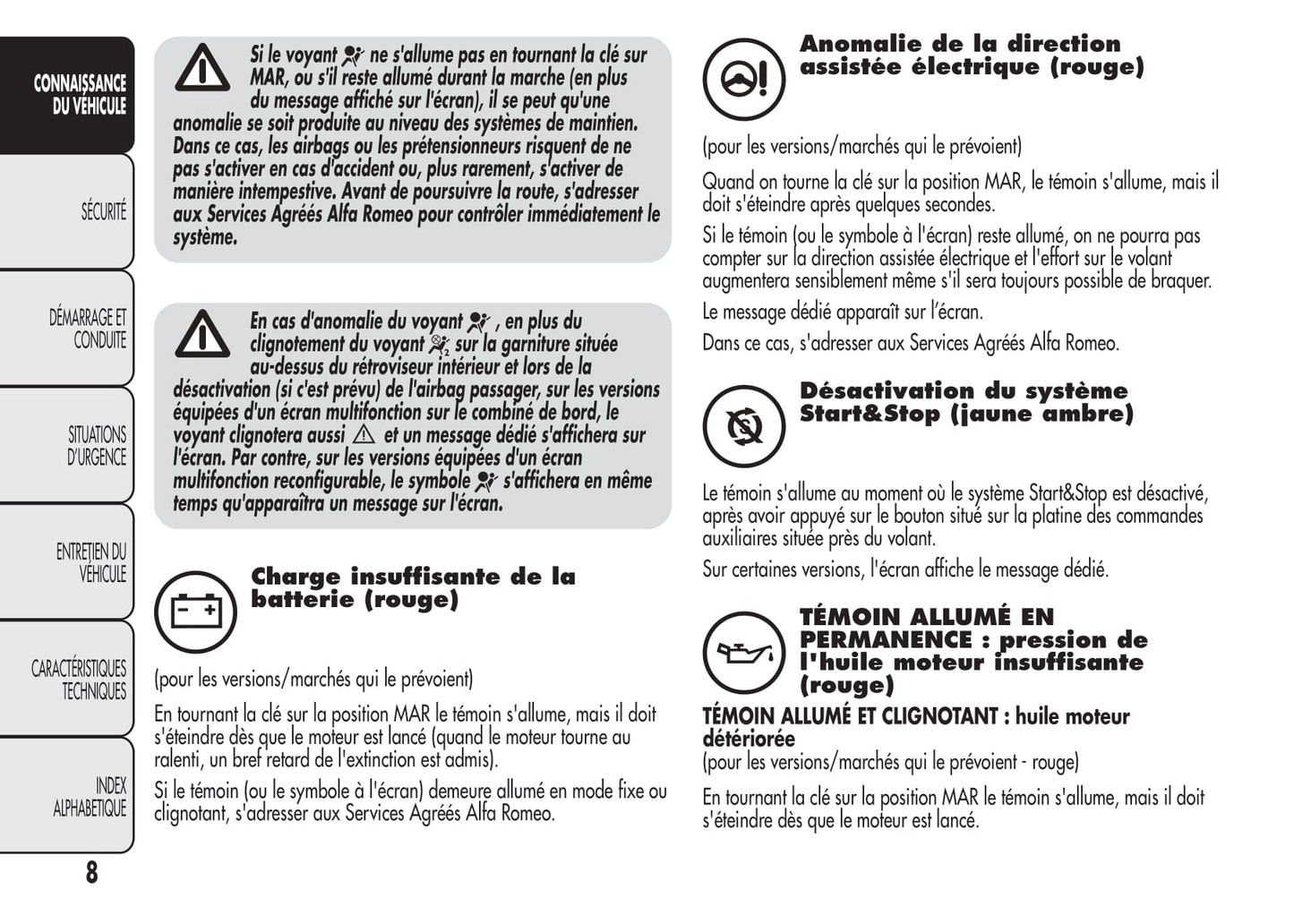 CONNAISSANCE DU VÉHICULE

SÉCURITÉ

DÉMARRAGE ET CONDUITE

SITUATIONS D'URGENCE

ENTRETIEN DU VÉHICULE

CARACTÉRISTIQUES TECHNIQUES

INDEX ALPHABÉTIQUE

8

Si le voyant ne s'allume pas en tournant la clé sur MAR, ou s'il reste allumé durant la marche (en plus du message affiché sur l'écran), il se peut qu'une anomalie se soit produite au niveau des systèmes de maintien. Dans ce cas, les airbags ou les prétensionneurs risquent de ne pas s'activer en cas d'accident ou, plus rarement, s'activer de manière intempestive. Avant de poursuivre la route, s'adresser aux Services Agréés Alfa Romeo pour contrôler immédiatement le système.

En cas d'anomalie du voyant , en plus du clignotement du voyant sur la garniture située au-dessus du rétroviseur intérieur et lors de la désactivation (si c'est prévu) de l'airbag passager, sur les versions équipées d'un écran multifonction sur le combiné de bord, le voyant clignotera aussi et un message dédié s'affichera sur l'écran. Par contre, sur les versions équipées d'un écran multifonction reconfigurable, le symbole s'affichera en même temps qu'apparaîtra un message sur l'écran.

Charge insuffisante de la batterie (rouge)

(pour les versions/marchés qui le prévoient)

En tournant la clé sur la position MAR le témoin s'allume, mais il doit s'éteindre dès que le moteur est lancé (quand le moteur tourne au ralenti, un bref retard de l'extinction est admis).

Si le témoin (ou le symbole à l'écran) demeure allumé en mode fixe ou clignotant, s'adresser aux Services Agréés Alfa Romeo.

Anomalie de la direction assistée électrique (rouge)

(pour les versions/marchés qui le prévoient)

Quand on tourne la clé sur la position MAR, le témoin s'allume, mais il doit s'éteindre après quelques secondes.

Si le témoin (ou le symbole à l'écran) reste allumé, on ne pourra pas compter sur la direction assistée électrique et l'effort sur le volant augmentera sensiblement même s'il sera toujours possible de braquer.

Le message dédié apparaît sur l'écran.

Dans ce cas, s'adresser aux Services Agréés Alfa Romeo.

Désactivation du système Start&Stop (jaune ambre)

Le témoin s'allume au moment où le système Start&Stop est désactivé, après avoir appuyé sur le bouton situé sur la platine des commandes auxiliaires située près du volant.

Sur certaines versions, l'écran affiche le message dédié.

TÉMOIN ALLUMÉ EN PERMANENCE : pression de l'huile moteur insuffisante (rouge)

TÉMOIN ALLUMÉ ET CLIGNOTANT : huile moteur détériorée

(pour les versions/marchés qui le prévoient - rouge)

En tournant la clé sur la position MAR le témoin s'allume, mais il doit s'éteindre dès que le moteur est lancé.